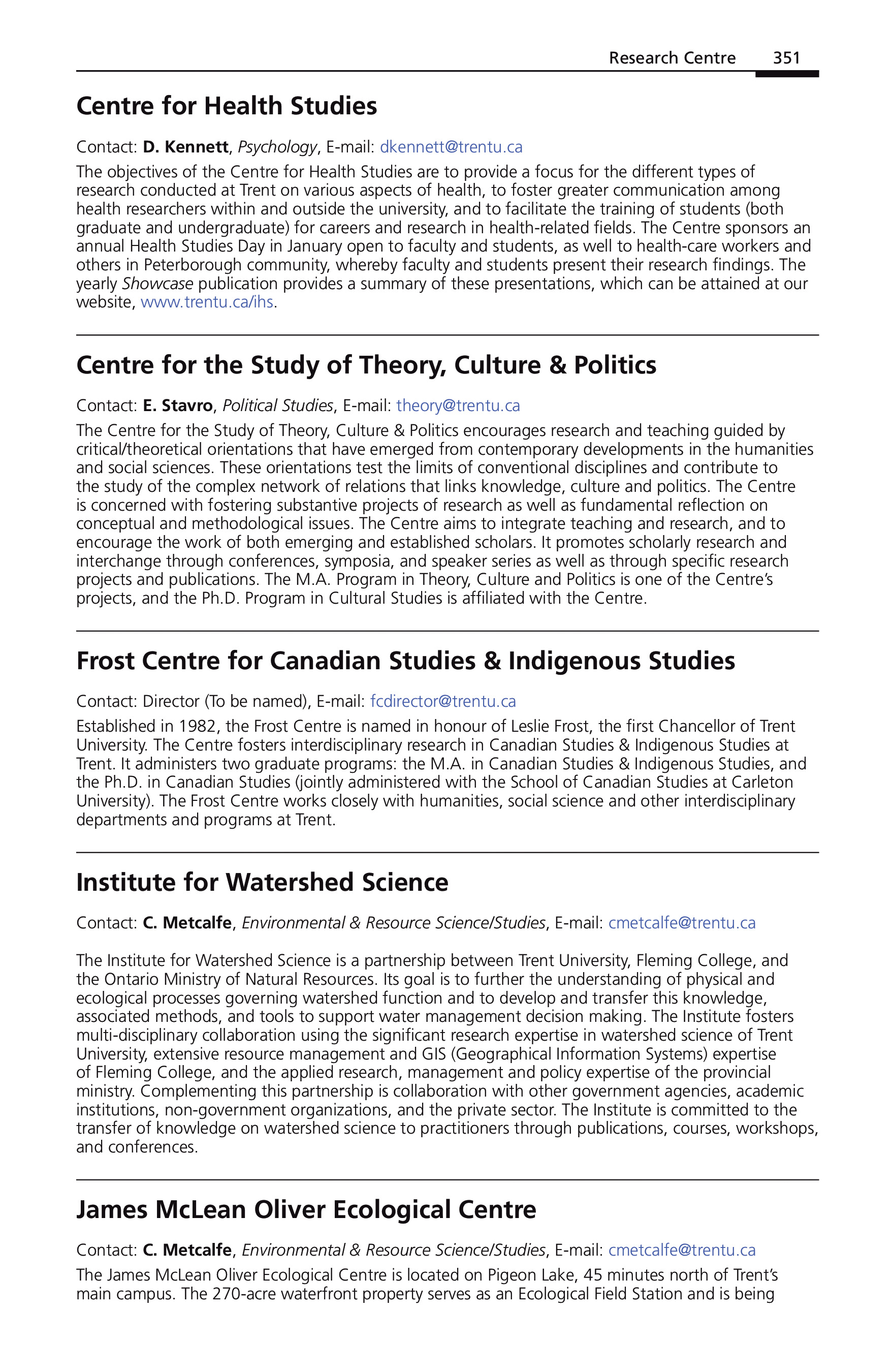 Research Centre 351

Centre for Health Studies

Contact: D. Kennett, Psychology, E-mail: dkennett@trentu.ca

The objectives of the Centre for Health Studies are to provide a focus for the different types of research conducted at Trent on various aspects of health, to foster greater communication among health researchers within and outside the university, and to facilitate the training of students (both graduate and undergraduate) for careers and research in health-related fields. The Centre sponsors an annual Health Studies Day in January open to faculty and students, as well to health-care workers and others in Peterborough community, whereby faculty and students present their research findings. The yearly Showcase publication provides a summary of these presentations, which can be attained at our website, www.trentu.ca/ihs.

Centre for the Study of Theory, Culture & Politics

Contact: E. Stavro, Political Studies, E-mail: theory@trentu.ca

The Centre for the Study of Theory, Culture & Politics encourages research and teaching guided by critical/theoretical orientations that have emerged from contemporary developments in the humanities and social sciences. These orientations test the limits of conventional disciplines and contribute to the study of the complex network of relations that links knowledge, culture and politics. The Centre is concerned with fostering substantive projects of research as well as fundamental reflection on conceptual and methodological issues. The Centre aims to integrate teaching and research, and to encourage the work of both emerging and established scholars. It promotes scholarly research and interchange through conferences, symposia, and speaker series as well as through specific research projects and publications. The M.A. Program in Theory, Culture and Politics is one of the Centre's projects, and the Ph.D. Program in Cultural Studies is affiliated with the Centre.

Frost Centre for Canadian Studies & Indigenous Studies

Contact: Director (To be named), E-mail: fcdirector@trentu.ca

Established in 1982, the Frost Centre is named in honour of Leslie Frost, the first Chancellor of Trent University. The Centre fosters interdisciplinary research in Canadian Studies & Indigenous Studies at Trent. It administers two graduate programs: the M.A. in Canadian Studies & Indigenous Studies, and the Ph.D. in Canadian Studies (jointly administered with the School of Canadian Studies at Carleton University). The Frost Centre works closely with humanities, social science and other interdisciplinary departments and programs at Trent.

Institute for Watershed Science

Contact: C. Metcalfe, Environmental & Resource Science/Studies, E-mail: cmetcalfe@trentu.ca

The Institute for Watershed Science is a partnership between Trent University, Fleming College, and the Ontario Ministry of Natural Resources. Its goal is to further the understanding of physical and ecological processes governing watershed function and to develop and transfer this knowledge, associated methods, and tools to support water management decision making. The Institute fosters multi-disciplinary collaboration using the significant research expertise in watershed science of Trent University, extensive resource management and GIS (Geographical Information Systems) expertise of Fleming College, and the applied research, management and policy expertise of the provincial ministry. Complementing this partnership is collaboration with other government agencies, academic institutions, non-government organizations, and the private sector. The Institute is committed to the transfer of knowledge on watershed science to practitioners through publications, courses, workshops, and conferences.

James McLean Oliver Ecological Centre

Contact: C. Metcalfe, Environmental & Resource Science/Studies, E-mail: cmetcalfe@trentu.ca

The James McLean Oliver Ecological Centre is located on Pigeon Lake, 45 minutes north of Trent's main campus. The 270-acre waterfront property serves as an Ecological Field Station and is being